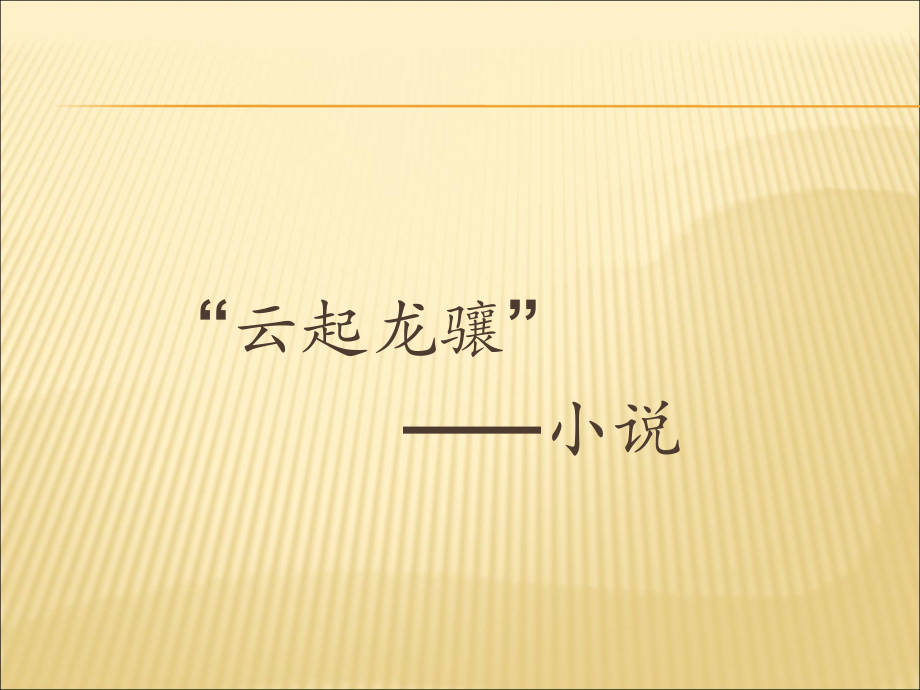 “云起龙骧”

——小说